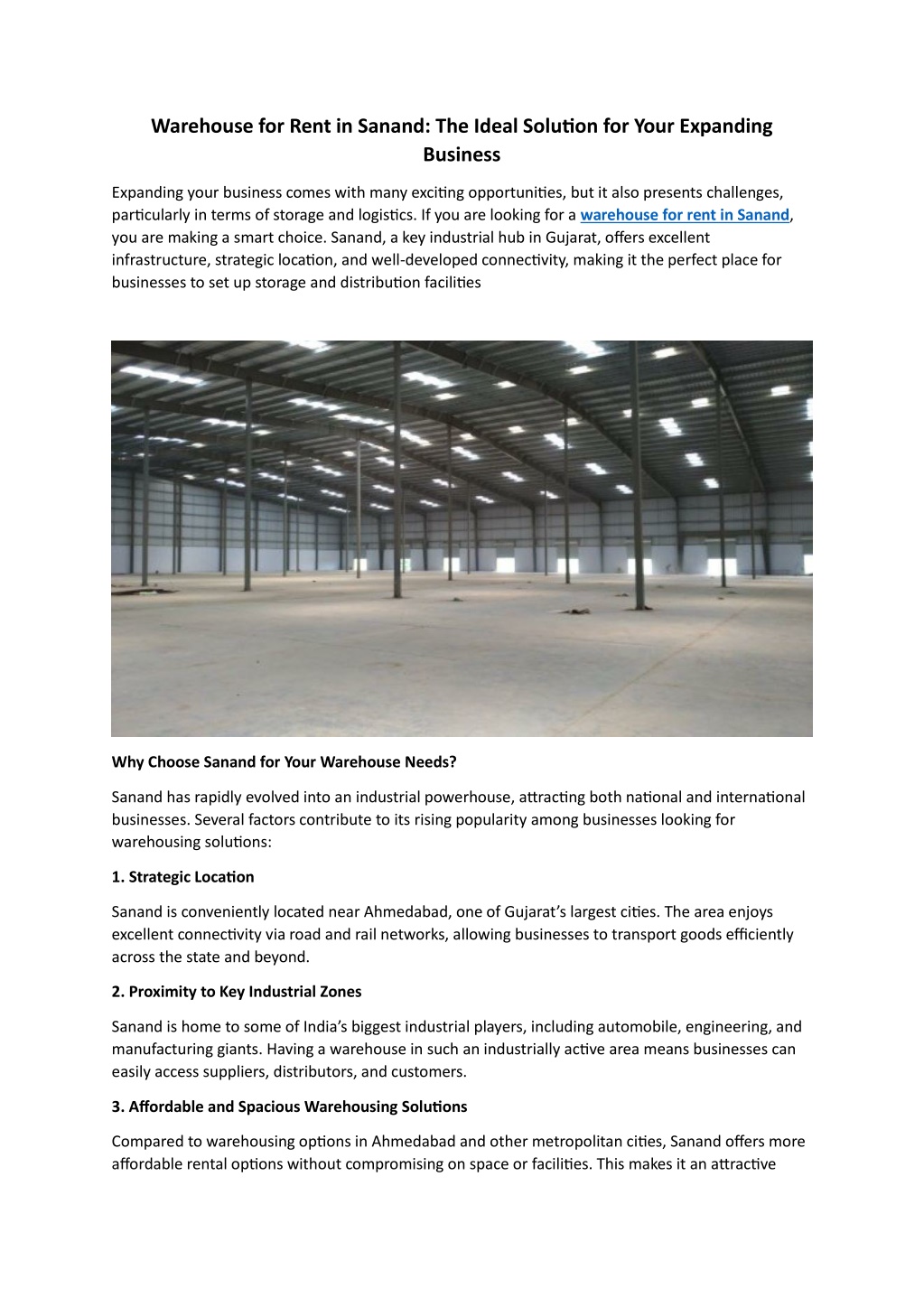 Warehouse for Rent in Sanand: The Ideal Solution for Your Expanding Business

Expanding your business comes with many exciting opportunities, but it also presents challenges, particularly in terms of storage and logistics. If you are looking for a warehouse for rent in Sanand, you are making a smart choice. Sanand, a key industrial hub in Gujarat, offers excellent infrastructure, strategic location, and well-developed connectivity, making it the perfect place for businesses to set up storage and distribution facilities

Why Choose Sanand for Your Warehouse Needs?

Sanand has rapidly evolved into an industrial powerhouse, attracting both national and international businesses. Several factors contribute to its rising popularity among businesses looking for warehousing solutions:

1. Strategic Location

Sanand is conveniently located near Ahmedabad, one of Gujarat's largest cities. The area enjoys excellent connectivity via road and rail networks, allowing businesses to transport goods efficiently across the state and beyond.

2. Proximity to Key Industrial Zones

Sanand is home to some of India's biggest industrial players, including automobile, engineering, and manufacturing giants. Having a warehouse in such an industrially active area means businesses can easily access suppliers, distributors, and customers.

3. Affordable and Spacious Warehousing Solutions

Compared to warehousing options in Ahmedabad and other metropolitan cities, Sanand offers more affordable rental options without compromising on space or facilities. This makes it an attractive